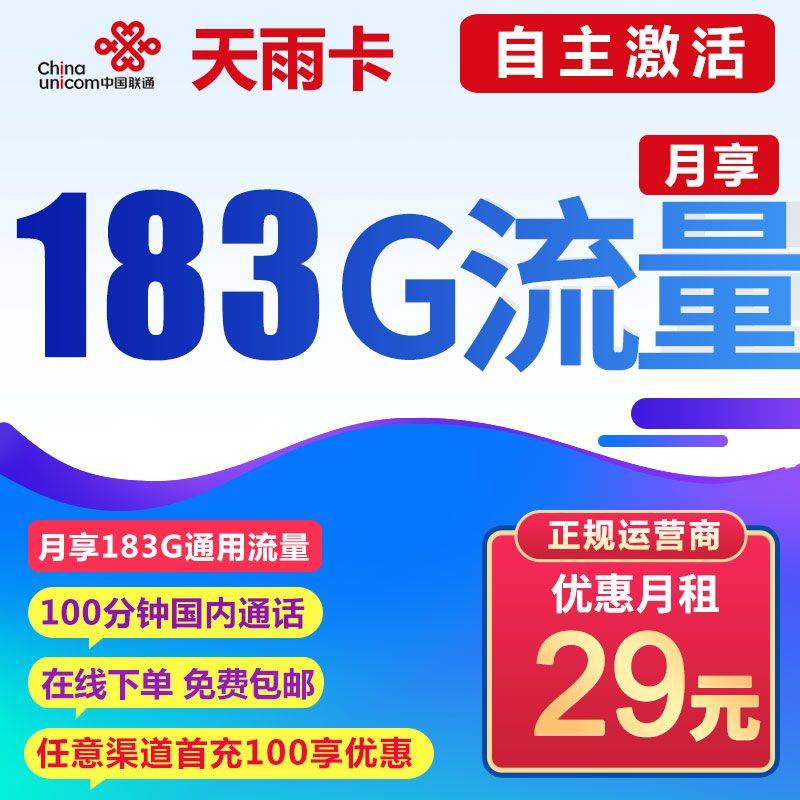 China unicom中国联通

天雨卡

自主激活

月享

183G流量

月享183G通用流量

100分钟国内通话

在线下单 免费包邮

任意渠道首充100享优惠

正规运营商

优惠月租

29元